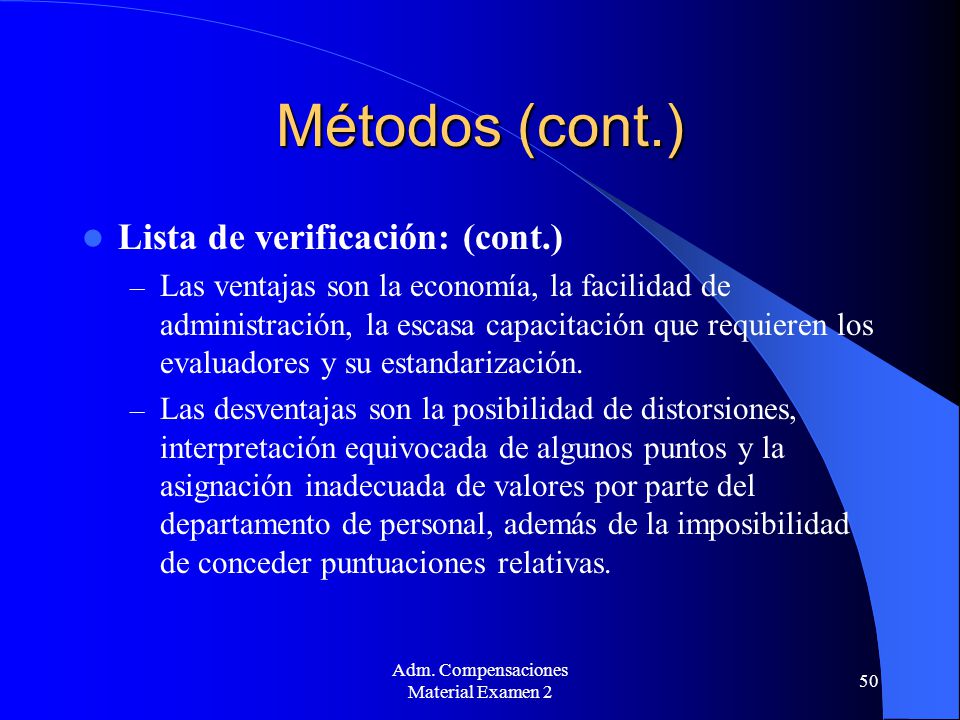 Métodos (cont.)

Lista de verificación: (cont.)

– Las ventajas son la economía, la facilidad de administración, la escasa capacitación que requieren los evaluadores y su estandarización.

– Las desventajas son la posibilidad de distorsiones, interpretación equivocada de algunos puntos y la asignación inadecuada de valores por parte del departamento de personal, además de la imposibilidad de conceder puntuaciones relativas.

Adm. Compensaciones
Material Examen 2

50